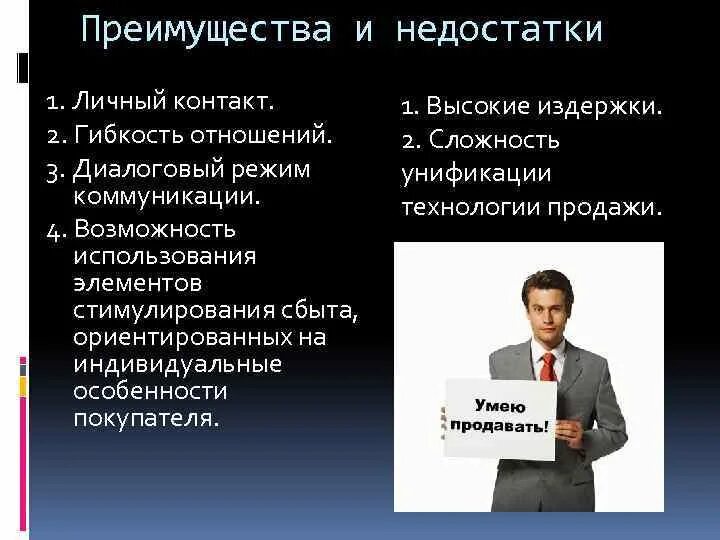 Преимущества и недостатки

1. Личный контакт.
2. Гибкость отношений.
3. Диалоговый режим коммуникации.
4. Возможность использования элементов стимулирования сбыта, ориентированных на индивидуальные особенности покупателя.

1. Высокие издержки.
2. Сложность унификации технологии продажи.

Умею продавать!